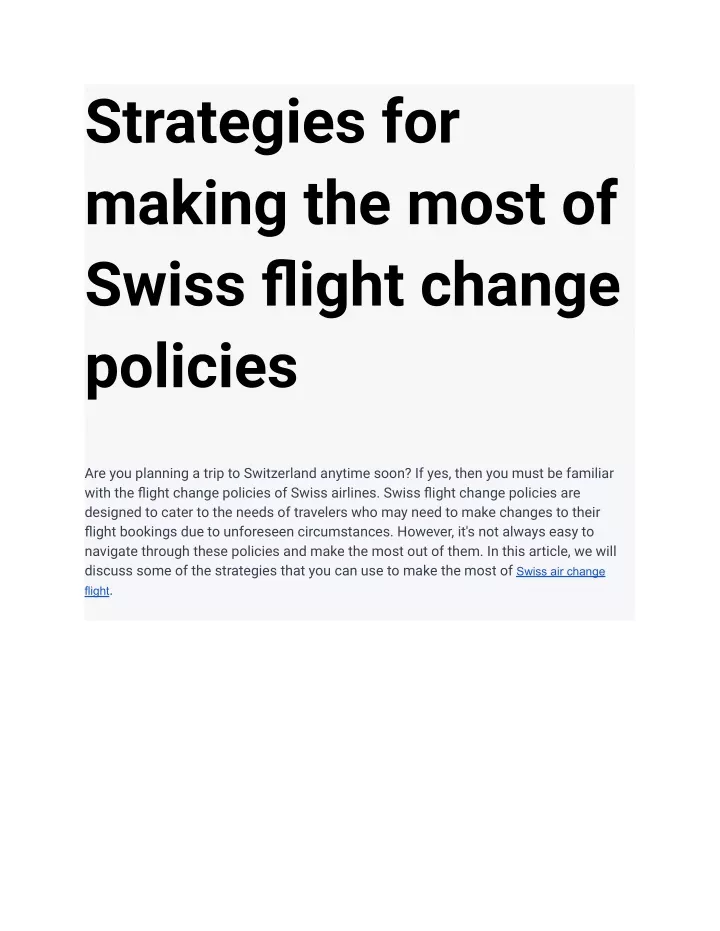 Strategies for making the most of Swiss flight change policies

Are you planning a trip to Switzerland anytime soon? If yes, then you must be familiar with the flight change policies of Swiss airlines. Swiss flight change policies are designed to cater to the needs of travelers who may need to make changes to their flight bookings due to unforeseen circumstances. However, it's not always easy to navigate through these policies and make the most out of them. In this article, we will discuss some of the strategies that you can use to make the most of Swiss air change flight.